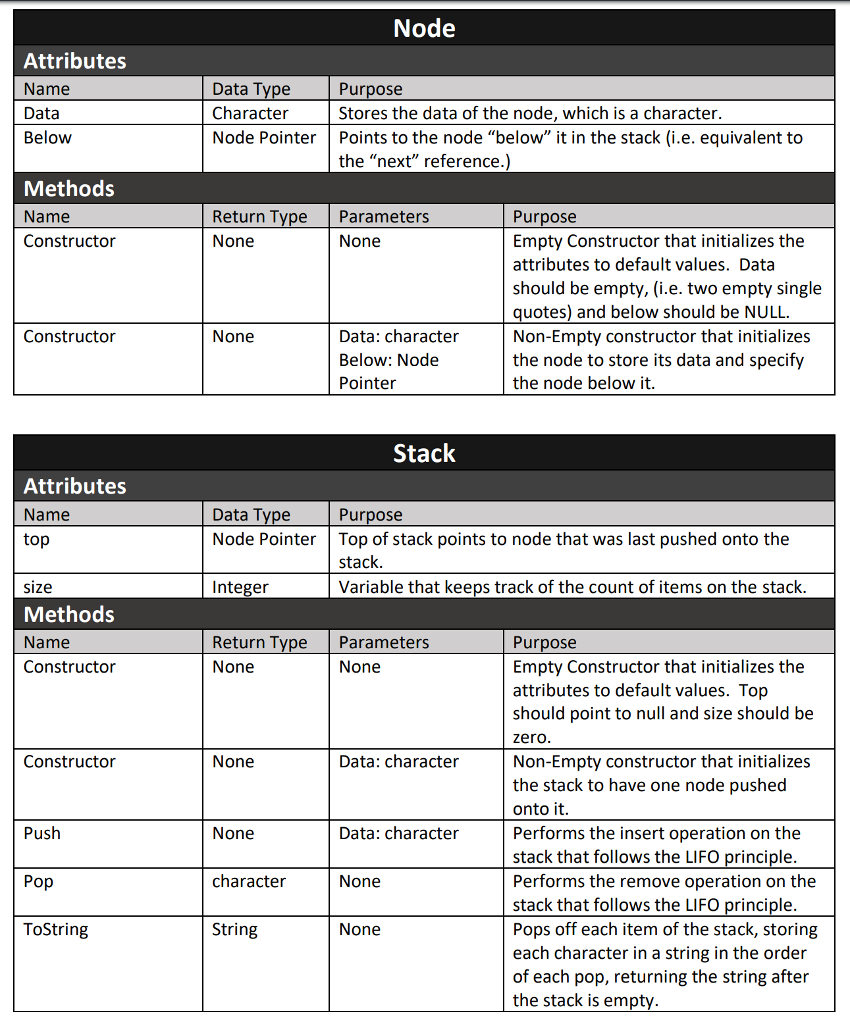 Node

Attributes

| Name | Data Type | Purpose |
|---|---|---|
| Data | Character | Stores the data of the node, which is a character. |
| Below | Node Pointer | Points to the node “below” it in the stack (i.e. equivalent to the “next” reference.) |

Methods

| Name | Return Type | Parameters | Purpose |
|---|---|---|---|
| Constructor | None | None | Empty Constructor that initializes the attributes to default values. Data should be empty, (i.e. two empty single quotes) and below should be NULL. |
| Constructor | None | Data: character Below: Node Pointer | Non-Empty constructor that initializes the node to store its data and specify the node below it. |

Stack

Attributes

| Name | Data Type | Purpose |
|---|---|---|
| top | Node Pointer | Top of stack points to node that was last pushed onto the stack. |
| size | Integer | Variable that keeps track of the count of items on the stack. |

Methods

| Name | Return Type | Parameters | Purpose |
|---|---|---|---|
| Constructor | None | None | Empty Constructor that initializes the attributes to default values. Top should point to null and size should be zero. |
| Constructor | None | Data: character | Non-Empty constructor that initializes the stack to have one node pushed onto it. |
| Push | None | Data: character | Performs the insert operation on the stack that follows the LIFO principle. |
| Pop | character | None | Performs the remove operation on the stack that follows the LIFO principle. |
| ToString | String | None | Pops off each item of the stack, storing each character in a string in the order of each pop, returning the string after the stack is empty. |